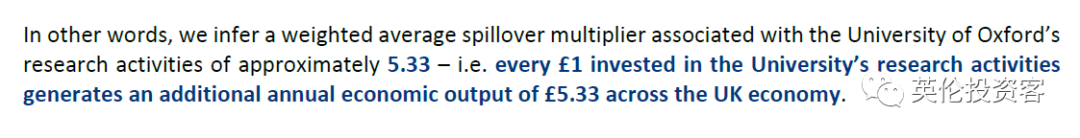 In other words, we infer a weighted average spillover multiplier associated with the University of Oxford's research activities of approximately 5.33 – i.e. every £1 invested in the University's research activities generates an additional annual economic output of £5.33 across the UK economy.

英伦投资客